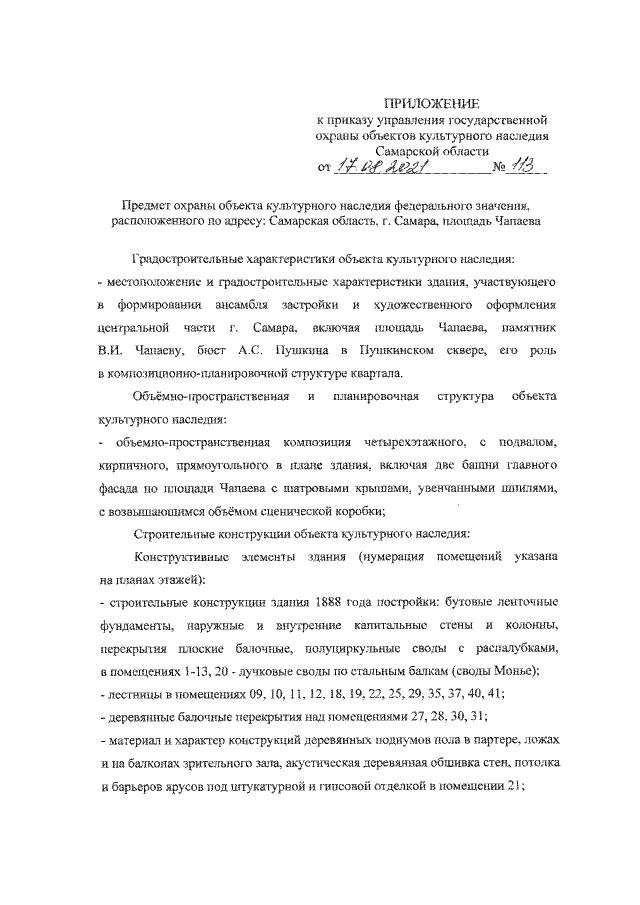 ПРИЛОЖЕНИЕ
к приказу управления государственной охраны объектов культурного наследия Самарской области
от 17.08.2021 № 113

Предмет охраны объекта культурного наследия федерального значения, расположенного по адресу: Самарская область, г. Самара, площадь Чапаева

Градостроительные характеристики объекта культурного наследия:

- местоположение и градостроительные характеристики здания, участвующего в формировании ансамбля застройки и художественного оформления центральной части г. Самара, включая площадь Чапаева, памятник В.И. Чапаеву, бюст А.С. Пушкина в Пушкинском сквере, его роль в композиционно-планировочной структуре квартала.

Объёмно-пространственная и планировочная структура объекта культурного наследия:

- объемно-пространственная композиция четырехэтажного, с подвалом, кирпичного, прямоугольного в плане здания, включая две башни главного фасада по площади Чапаева с шатровыми крышами, увенчанными шпилями, с возвышающимся объёмом сценической коробки;

Строительные конструкции объекта культурного наследия:

Конструктивные элементы здания (нумерация помещений указана на планах этажей):

- строительные конструкции здания 1888 года постройки: бутовые ленточные фундаменты, наружные и внутренние капитальные стены и колонны, перекрытия плоские балочные, полуциркульные своды с распалубками, в помещениях 1-13, 20 - лучковые своды по стальным балкам (своды Монье);

- лестницы в помещениях 09, 10, 11, 12, 18, 19, 22, 25, 29, 35, 37, 40, 41;

- деревянные балочные перекрытия над помещениями 27, 28, 30, 31;

- материал и характер конструкций деревянных подиумов пола в партере, ложах и на балконах зрительного зала, акустическая деревянная обшивка стен, потолка и барьеров ярусов под штукатурной и гипсовой отделкой в помещении 21;